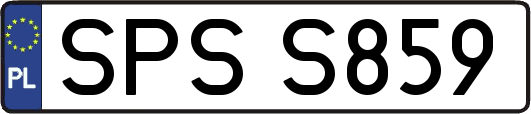 PL
SPS S859